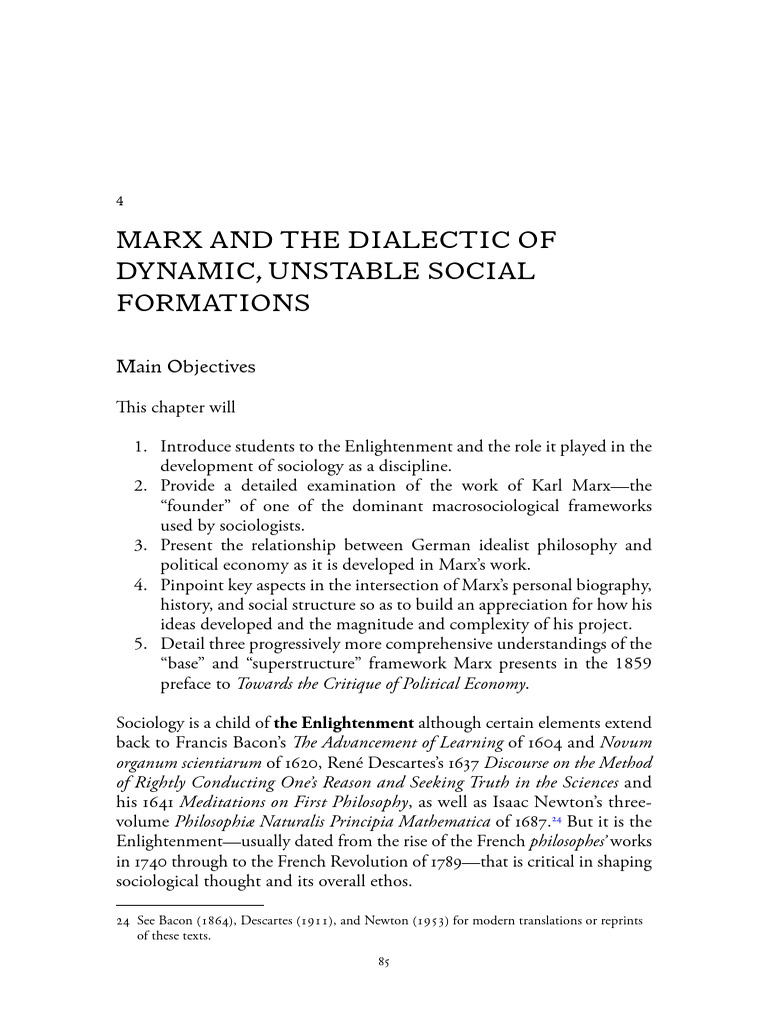 4

MARX AND THE DIALECTIC OF DYNAMIC, UNSTABLE SOCIAL FORMATIONS

Main Objectives

This chapter will

1. Introduce students to the Enlightenment and the role it played in the development of sociology as a discipline.
2. Provide a detailed examination of the work of Karl Marx—the "founder" of one of the dominant macrosociological frameworks used by sociologists.
3. Present the relationship between German idealist philosophy and political economy as it is developed in Marx's work.
4. Pinpoint key aspects in the intersection of Marx's personal biography, history, and social structure so as to build an appreciation for how his ideas developed and the magnitude and complexity of his project.
5. Detail three progressively more comprehensive understandings of the "base" and "superstructure" framework Marx presents in the 1859 preface to Towards the Critique of Political Economy.

Sociology is a child of the Enlightenment although certain elements extend back to Francis Bacon's The Advancement of Learning of 1604 and Novum organum scientiarum of 1620, René Descartes's 1637 Discourse on the Method of Rightly Conducting One's Reason and Seeking Truth in the Sciences and his 1641 Meditations on First Philosophy, as well as Isaac Newton's three-volume Philosophiæ Naturalis Principia Mathematica of 1687.$^{24}$ But it is the Enlightenment—usually dated from the rise of the French philosophes' works in 1740 through to the French Revolution of 1789—that is critical in shaping sociological thought and its overall ethos.

24 See Bacon (1864), Descartes (1911), and Newton (1953) for modern translations or reprints of these texts.

85